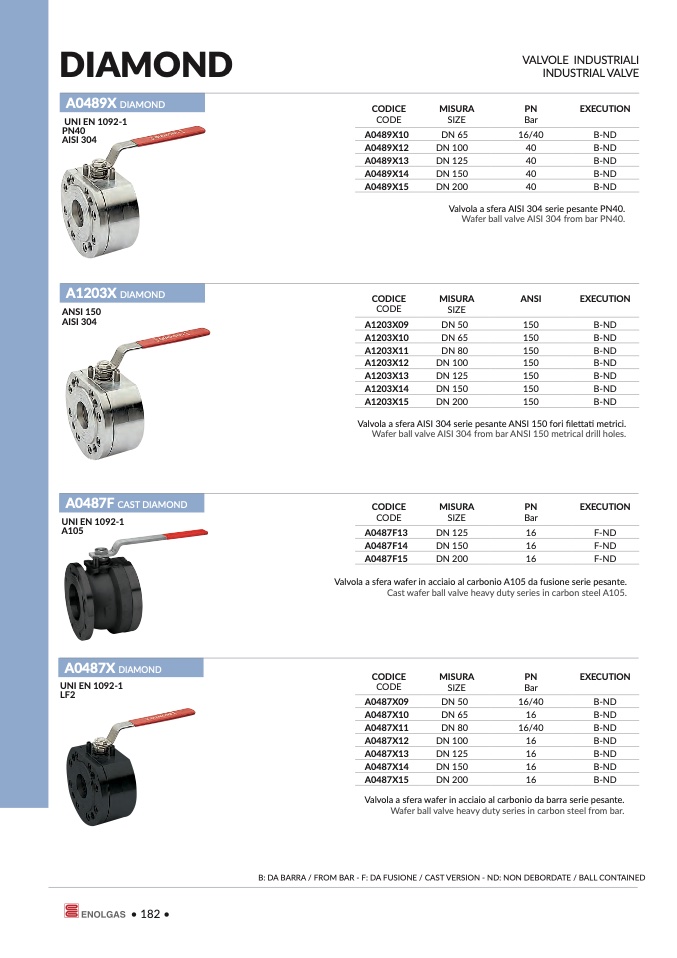 DIAMOND

VALVOLE INDUSTRIALI
INDUSTRIAL VALVE

A0489X DIAMOND

UNI EN 1092-1
PN40
AISI 304

| CODICE CODE | MISURA SIZE | PN Bar | EXECUTION |
|---|---|---|---|
| A0489X10 | DN 65 | 16/40 | B-ND |
| A0489X12 | DN 100 | 40 | B-ND |
| A0489X13 | DN 125 | 40 | B-ND |
| A0489X14 | DN 150 | 40 | B-ND |
| A0489X15 | DN 200 | 40 | B-ND |

Valvola a sfera AISI 304 serie pesante PN40.
Wafer ball valve AISI 304 from bar PN40.

A1203X DIAMOND

ANSI 150
AISI 304

| CODICE CODE | MISURA SIZE | ANSI | EXECUTION |
|---|---|---|---|
| A1203X09 | DN 50 | 150 | B-ND |
| A1203X10 | DN 65 | 150 | B-ND |
| A1203X11 | DN 80 | 150 | B-ND |
| A1203X12 | DN 100 | 150 | B-ND |
| A1203X13 | DN 125 | 150 | B-ND |
| A1203X14 | DN 150 | 150 | B-ND |
| A1203X15 | DN 200 | 150 | B-ND |

Valvola a sfera AISI 304 serie pesante ANSI 150 fori filettati metrici.
Wafer ball valve AISI 304 from bar ANSI 150 metrical drill holes.

A0487F CAST DIAMOND

UNI EN 1092-1
A105

| CODICE CODE | MISURA SIZE | PN Bar | EXECUTION |
|---|---|---|---|
| A0487F13 | DN 125 | 16 | F-ND |
| A0487F14 | DN 150 | 16 | F-ND |
| A0487F15 | DN 200 | 16 | F-ND |

Valvola a sfera wafer in acciaio al carbonio A105 da fusione serie pesante.
Cast wafer ball valve heavy duty series in carbon steel A105.

A0487X DIAMOND

UNI EN 1092-1
LF2

| CODICE CODE | MISURA SIZE | PN Bar | EXECUTION |
|---|---|---|---|
| A0487X09 | DN 50 | 16/40 | B-ND |
| A0487X10 | DN 65 | 16 | B-ND |
| A0487X11 | DN 80 | 16/40 | B-ND |
| A0487X12 | DN 100 | 16 | B-ND |
| A0487X13 | DN 125 | 16 | B-ND |
| A0487X14 | DN 150 | 16 | B-ND |
| A0487X15 | DN 200 | 16 | B-ND |

Valvola a sfera wafer in acciaio al carbonio da barra serie pesante.
Wafer ball valve heavy duty series in carbon steel from bar.

B: DA BARRA / FROM BAR - F: DA FUSIONE / CAST VERSION - ND: NON DEBORDATE / BALL CONTAINED

ENOLGAS • 182 •